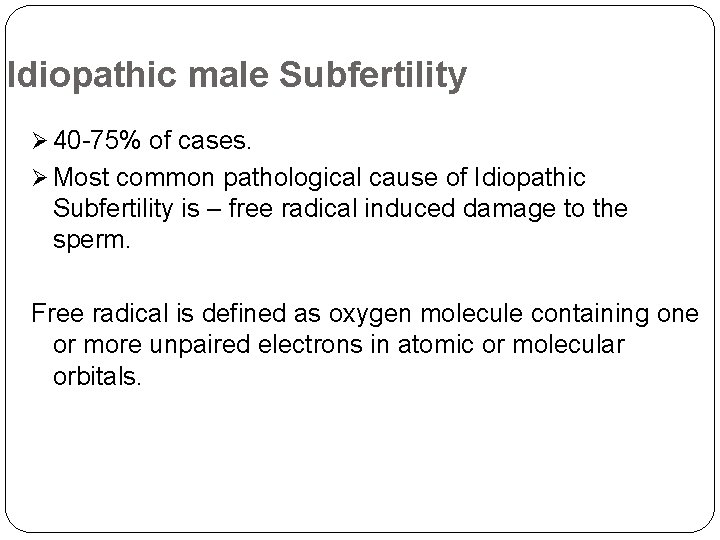 Idiopathic male Subfertility

➢ 40-75% of cases.

➢ Most common pathological cause of Idiopathic Subfertility is – free radical induced damage to the sperm.

Free radical is defined as oxygen molecule containing one or more unpaired electrons in atomic or molecular orbitals.